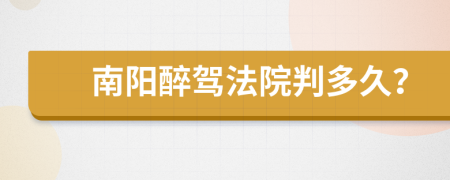 南阳醉驾法院判多久？